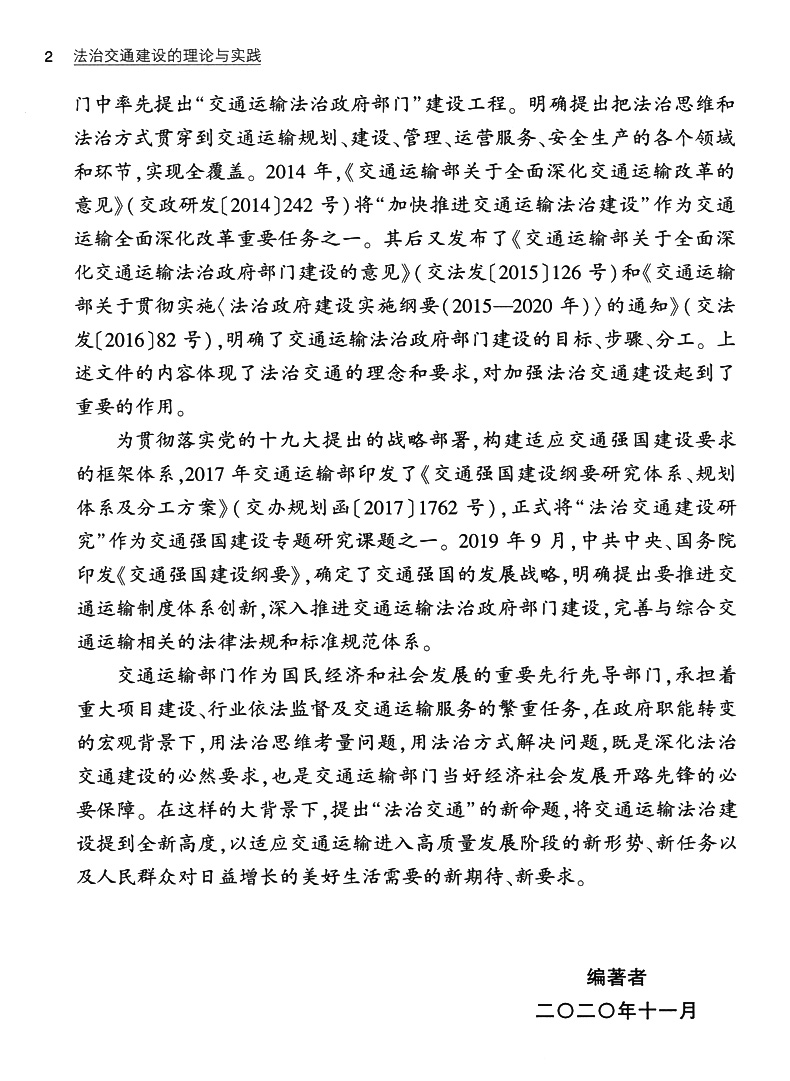 2 法治交通建设的理论与实践

门中率先提出“交通运输法治政府部门”建设工程。明确提出把法治思维和法治方式贯穿到交通运输规划、建设、管理、运营服务、安全生产的各个领域和环节，实现全覆盖。2014 年，《交通运输部关于全面深化交通运输改革的意见》（交政研发〔2014〕242 号）将“加快推进交通运输法治建设”作为交通运输全面深化改革重要任务之一。其后又发布了《交通运输部关于全面深化交通运输法治政府部门建设的意见》（交法发〔2015〕126 号）和《交通运输部关于贯彻实施〈法治政府建设实施纲要（2015—2020 年）〉的通知》（交法发〔2016〕82 号），明确了交通运输法治政府部门建设的目标、步骤、分工。上述文件的内容体现了法治交通的理念和要求，对加强法治交通建设起到了重要的作用。

为贯彻落实党的十九大提出的战略部署，构建适应交通强国建设要求的框架体系，2017 年交通运输部印发了《交通强国建设纲要研究体系、规划体系及分工方案》（交办规划函〔2017〕1762 号），正式将“法治交通建设研究”作为交通强国建设专题研究课题之一。2019 年 9 月，中共中央、国务院印发《交通强国建设纲要》，确定了交通强国的发展战略，明确提出要推进交通运输制度体系创新，深入推进交通运输法治政府部门建设，完善与综合交通运输相关的法律法规和标准规范体系。

交通运输部门作为国民经济和社会发展的重要先行先导部门，承担着重大项目建设、行业依法监督及交通运输服务的繁重任务，在政府职能转变的宏观背景下，用法治思维考量问题，用法治方式解决问题，既是深化法治交通建设的必然要求，也是交通运输部门当好经济社会发展开路先锋的必要保障。在这样的大背景下，提出“法治交通”的新命题，将交通运输法治建设提到全新高度，以适应交通运输进入高质量发展阶段的新形势、新任务以及人民群众对日益增长的美好生活需要的新期待、新要求。

编著者
二〇二〇年十一月